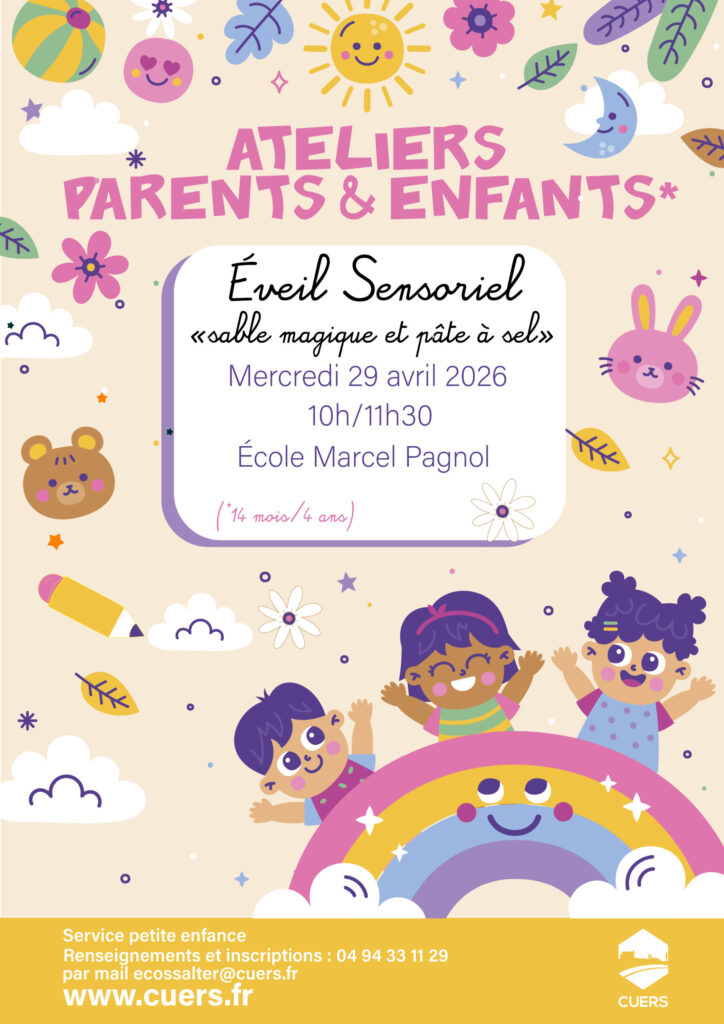 ATELIERS PARENTS & ENFANTS*

Éveil Sensoriel
«sable magique et pâte à sel»
Mercredi 29 avril 2026
10h/11h30
École Marcel Pagnol

(*14 mois/4 ans)

Service petite enfance
Renseignements et inscriptions : 04 94 33 11 29
par mail ecossalter@cuers.fr
www.cuers.fr

CUERS